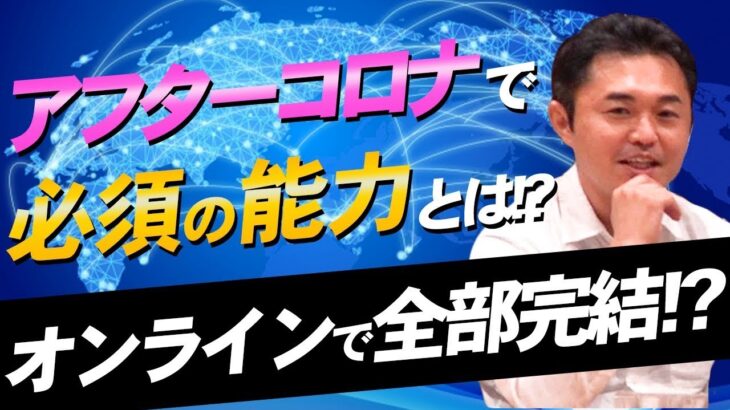 アフターコロナで
必須の能力とは!?
オンラインで全部完結!?